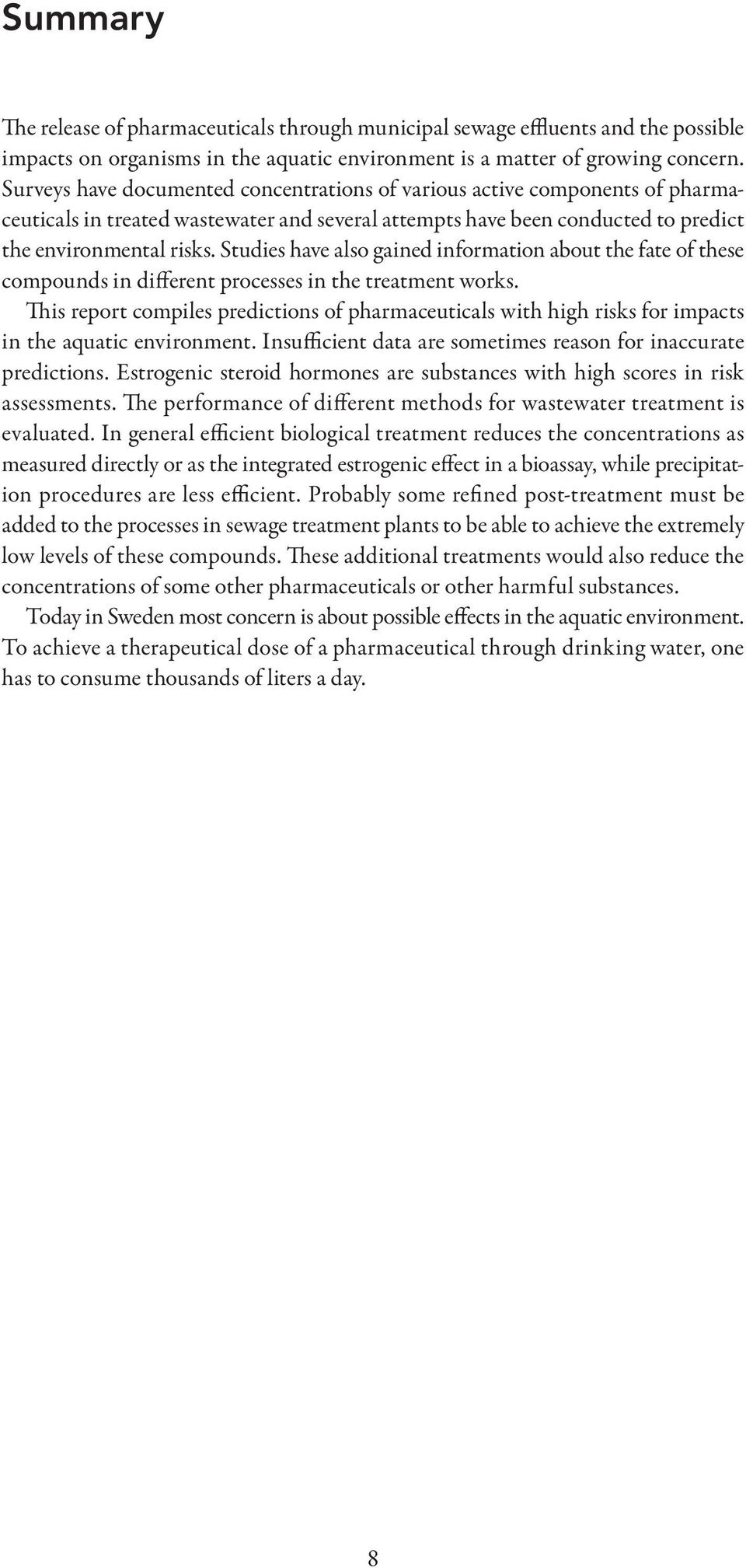 Summary

The release of pharmaceuticals through municipal sewage effluents and the possible impacts on organisms in the aquatic environment is a matter of growing concern. Surveys have documented concentrations of various active components of pharmaceuticals in treated wastewater and several attempts have been conducted to predict the environmental risks. Studies have also gained information about the fate of these compounds in different processes in the treatment works.

This report compiles predictions of pharmaceuticals with high risks for impacts in the aquatic environment. Insufficient data are sometimes reason for inaccurate predictions. Estrogenic steroid hormones are substances with high scores in risk assessments. The performance of different methods for wastewater treatment is evaluated. In general efficient biological treatment reduces the concentrations as measured directly or as the integrated estrogenic effect in a bioassay, while precipitation procedures are less efficient. Probably some refined post-treatment must be added to the processes in sewage treatment plants to be able to achieve the extremely low levels of these compounds. These additional treatments would also reduce the concentrations of some other pharmaceuticals or other harmful substances.

Today in Sweden most concern is about possible effects in the aquatic environment. To achieve a therapeutical dose of a pharmaceutical through drinking water, one has to consume thousands of liters a day.

8